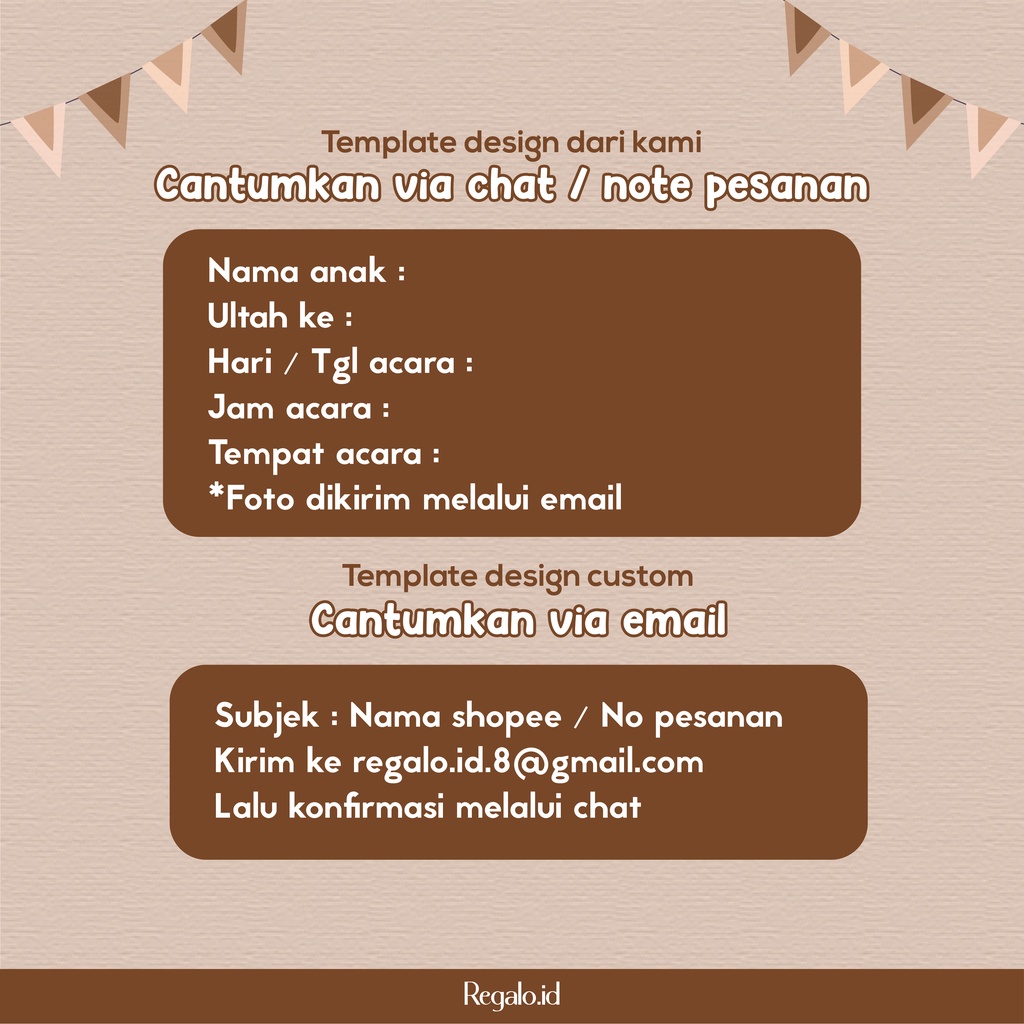 Template design dari kami
Cantumkan via chat / note pesanan

Nama anak :
Ultah ke :
Hari / Tgl acara :
Jam acara :
Tempat acara :
*Foto dikirim melalui email

Template design custom
Cantumkan via email

Subjek : Nama shopee / No pesanan
Kirim ke regalo.id.8@gmail.com
Lalu konfirmasi melalui chat

Regalo.id